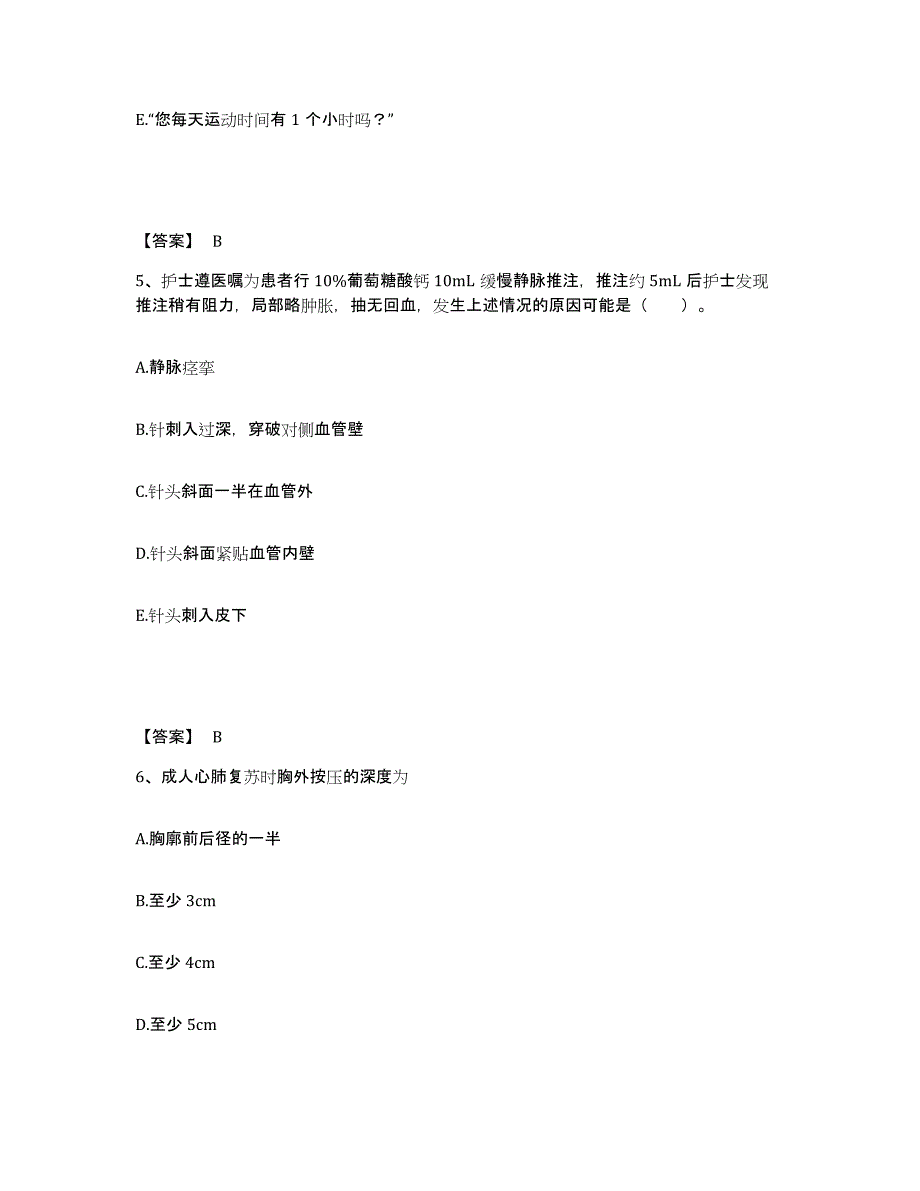 E.“您每天运动时间有 1 个小时吗？”

【答案】 B

5、护士遵医嘱为患者行 10%葡萄糖酸钙 10mL 缓慢静脉推注，推注约 5mL 后护士发现推注稍有阻力，局部略肿胀，抽无回血，发生上述情况的原因可能是（　　）。

A.静脉痉挛

B.针刺入过深，穿破对侧血管壁

C.针头斜面一半在血管外

D.针头斜面紧贴血管内壁

E.针头刺入皮下

【答案】 B

6、成人心肺复苏时胸外按压的深度为

A.胸廓前后径的一半

B.至少 3cm

C.至少 4cm

D.至少 5cm